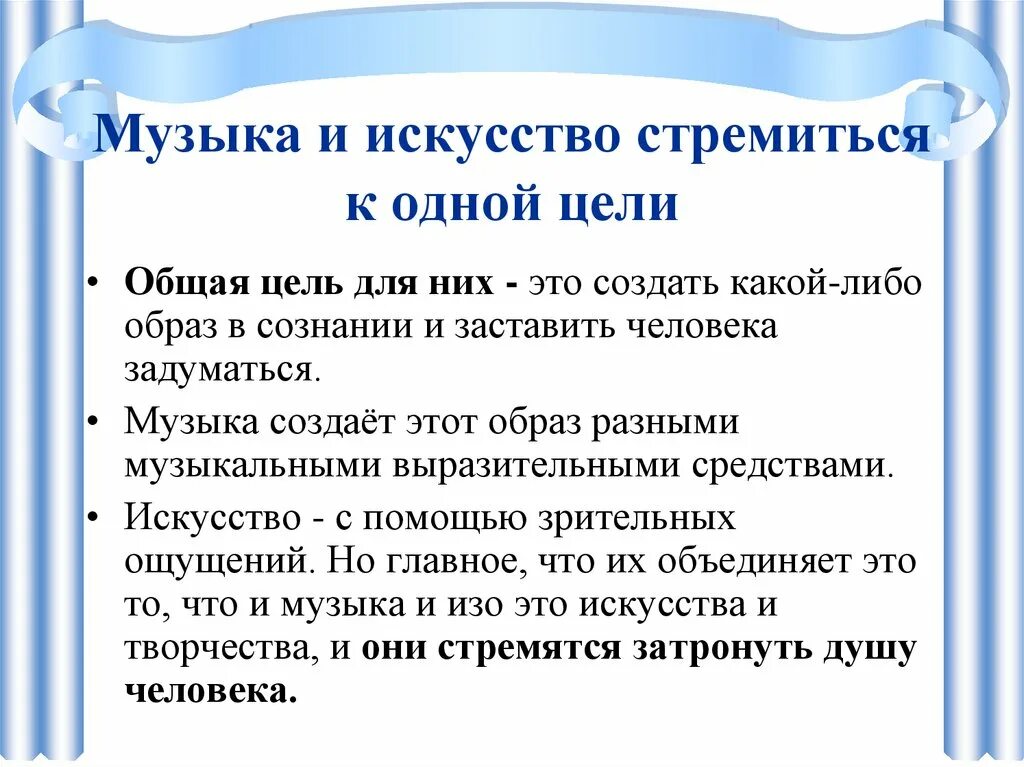 Музыка и искусство стремиться к одной цели

• Общая цель для них - это создать какой-либо образ в сознании и заставить человека задуматься.

• Музыка создаёт этот образ разными музыкальными выразительными средствами.

• Искусство - с помощью зрительных ощущений. Но главное, что их объединяет это то, что и музыка и изо это искусства и творчества, и они стремятся затронуть душу человека.